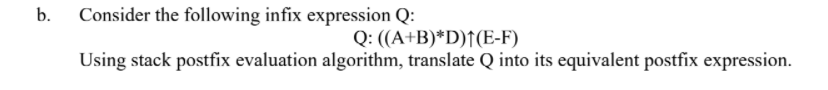 b. Consider the following infix expression Q:

Q: ((A+B)*D)↑(E-F)

Using stack postfix evaluation algorithm, translate Q into its equivalent postfix expression.